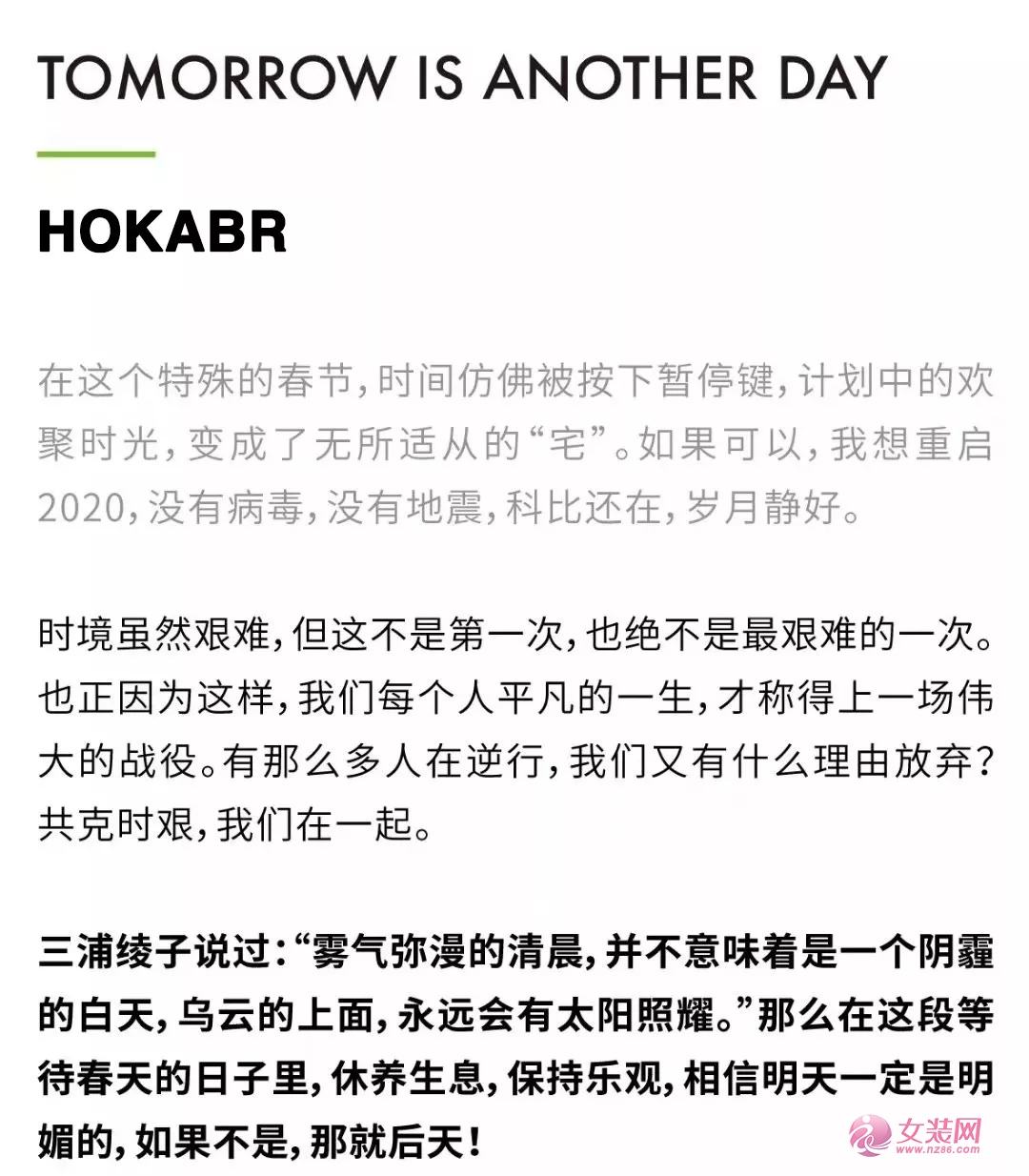 TOMORROW IS ANOTHER DAY

HOKABR

在这个特殊的春节，时间仿佛被按下暂停键，计划中的欢聚时光，变成了无所适从的“宅”。如果可以，我想重启2020，没有病毒，没有地震，科比还在，岁月静好。

时境虽然艰难，但这不是第一次，也绝不是最艰难的一次。也正因为这样，我们每个人平凡的一生，才称得上一场伟大的战役。有那么多人在逆行，我们又有什么理由放弃？共克时艰，我们在一起。

三浦绫子说过：“雾气弥漫的清晨，并不意味着是一个阴霾的白天，乌云的上面，永远会有太阳照耀。”那么在这段等待春天的日子里，休养生息，保持乐观，相信明天一定是明媚的，如果不是，那就后天！

女装网
www.nz86.com